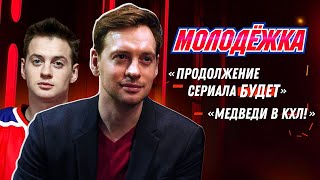 МОЛОДЁЖКА

«ПРОДОЛЖЕНИЕ СЕРИАЛА БУДЕТ»

«МЕДВЕДИ В КХЛ!»